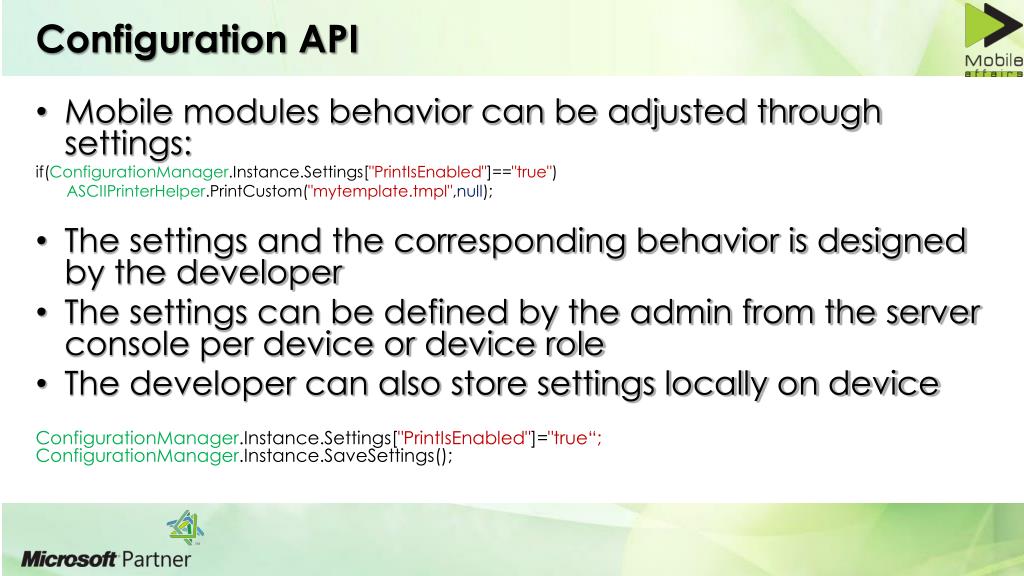 Configuration API

Mobile affairs

• Mobile modules behavior can be adjusted through settings:

if(ConfigurationManager.Instance.Settings["PrintIsEnabled"]=="true")
ASCIIPrinterHelper.PrintCustom("mytemplate.tmpl",null);

• The settings and the corresponding behavior is designed by the developer
• The settings can be defined by the admin from the server console per device or device role
• The developer can also store settings locally on device

ConfigurationManager.Instance.Settings["PrintIsEnabled"]="true“;
ConfigurationManager.Instance.SaveSettings();

Microsoft Partner